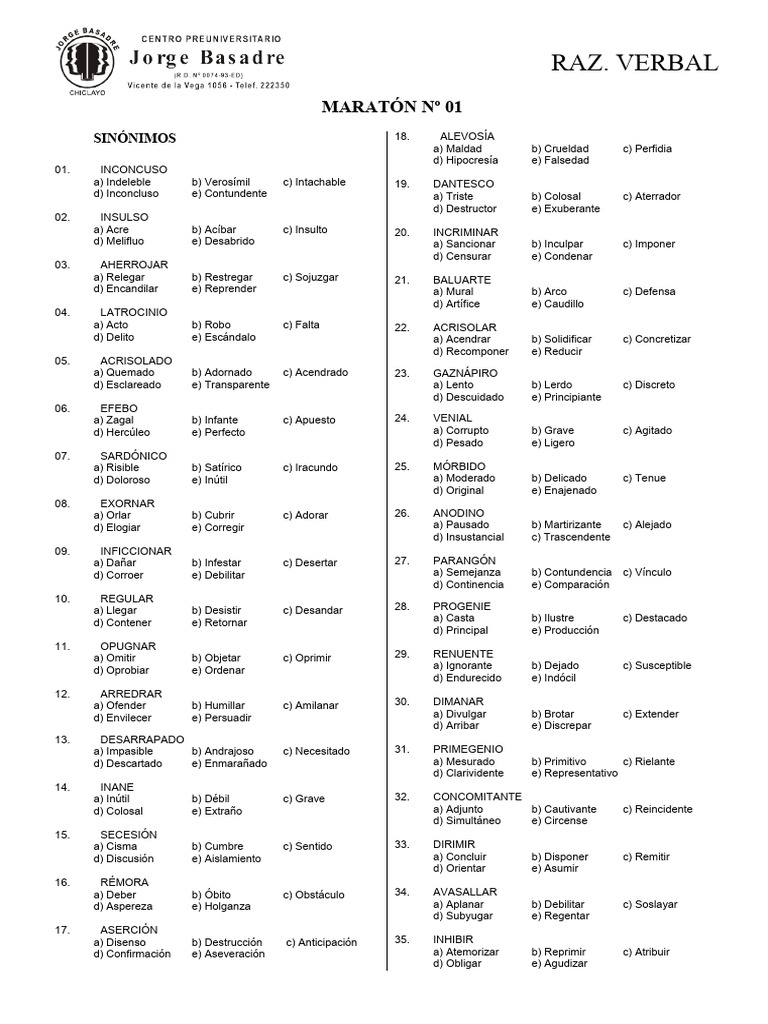 JORGE BASADRE
CHICLAYO

CENTRO PREUNIVERSITARIO
Jorge Basadre
(R.D. Nº 0074-93-ED)
Vicente de la Vega 1056 - Telef. 222350

RAZ. VERBAL

MARATÓN Nº 01

SINÓNIMOS

01. INCONCUSO
a) Indeleble b) Verosímil c) Intachable
d) Inconcluso e) Contundente

02. INSULSO
a) Acre b) Acíbar c) Insulto
d) Melifluo e) Desabrido

03. AHERROJAR
a) Relegar b) Restregar c) Sojuzgar
d) Encandilar e) Reprender

04. LATROCINIO
a) Acto b) Robo c) Falta
d) Delito e) Escándalo

05. ACRISOLADO
a) Quemado b) Adornado c) Acendrado
d) Esclareado e) Transparente

06. EFEBO
a) Zagal b) Infante c) Apuesto
d) Hercúleo e) Perfecto

07. SARDÓNICO
a) Risible b) Satírico c) Iracundo
d) Doloroso e) Inútil

08. EXORNAR
a) Orlar b) Cubrir c) Adorar
d) Elogiar e) Corregir

09. INFICCIONAR
a) Dañar b) Infestar c) Desertar
d) Corroer e) Debilitar

10. REGULAR
a) Llegar b) Desistir c) Desandar
d) Contener e) Retornar

11. OPUGNAR
a) Omitir b) Objetar c) Oprimir
d) Oprobiar e) Ordenar

12. ARREDRAR
a) Ofender b) Humillar c) Amilanar
d) Envilecer e) Persuadir

13. DESARRAPADO
a) Impasible b) Andrajoso c) Necesitado
d) Descartado e) Enmarañado

14. INANE
a) Inútil b) Débil c) Grave
d) Colosal e) Extraño

15. SECESIÓN
a) Cisma b) Cumbre c) Sentido
d) Discusión e) Aislamiento

16. RÉMORA
a) Deber b) Óbito c) Obstáculo
d) Aspereza e) Holganza

17. ASERCIÓN
a) Disenso b) Destrucción c) Anticipación
d) Confirmación e) Aseveración

18. ALEVOSÍA
a) Maldad b) Crueldad c) Perfidia
d) Hipocresía e) Falsedad

19. DANTESCO
a) Triste b) Colosal c) Aterrador
d) Destructor e) Exuberante

20. INCRIMINAR
a) Sancionar b) Inculpar c) Imponer
d) Censurar e) Condenar

21. BALUARTE
a) Mural b) Arco c) Defensa
d) Artífice e) Caudillo

22. ACRISOLAR
a) Acendrar b) Solidificar c) Concretizar
d) Recomponer e) Reducir

23. GAZNÁPIRO
a) Lento b) Lerdo c) Discreto
d) Descuidado e) Principiante

24. VENIAL
a) Corrupto b) Grave c) Agitado
d) Pesado e) Ligero

25. MÓRBIDO
a) Moderado b) Delicado c) Tenue
d) Original e) Enajenado

26. ANODINO
a) Pausado b) Martirizante c) Alejado
d) Insustancial c) Trascendente

27. PARANGÓN
a) Semejanza b) Contundencia c) Vínculo
d) Continencia e) Comparación

28. PROGENIE
a) Casta b) Ilustre c) Destacado
d) Principal e) Producción

29. RENUENTE
a) Ignorante b) Dejado c) Susceptible
d) Endurecido e) Indócil

30. DIMANAR
a) Divulgar b) Brotar c) Extender
d) Arribar e) Discrepar

31. PRIMEGENIO
a) Mesurado b) Primitivo c) Rielante
d) Clarividente e) Representativo

32. CONCOMITANTE
a) Adjunto b) Cautivante c) Reincidente
d) Simultáneo e) Circense

33. DIRIMIR
a) Concluir b) Disponer c) Remitir
d) Orientar e) Asumir

34. AVASALLAR
a) Aplanar b) Debilitar c) Soslayar
d) Subyugar e) Regentar

35. INHIBIR
a) Atemorizar b) Reprimir c) Atribuir
d) Obligar e) Agudizar